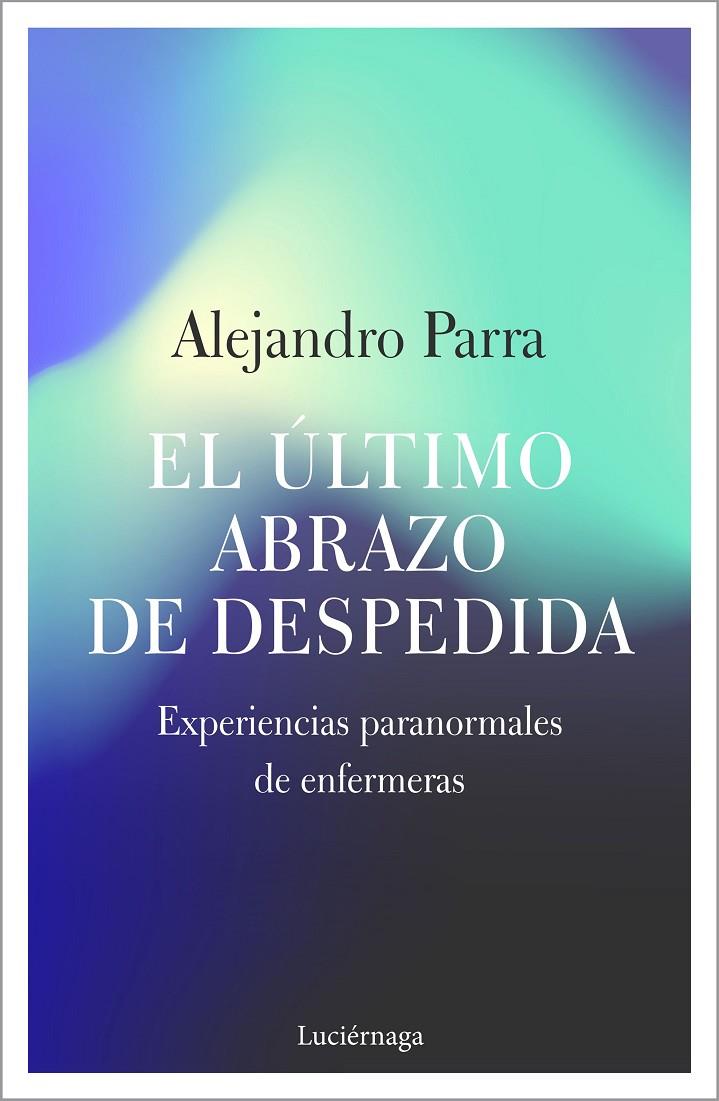 Alejandro Parra

EL ÚLTIMO ABRAZO DE DESPEDIDA

Experiencias paranormales de enfermeras

Luciérnaga